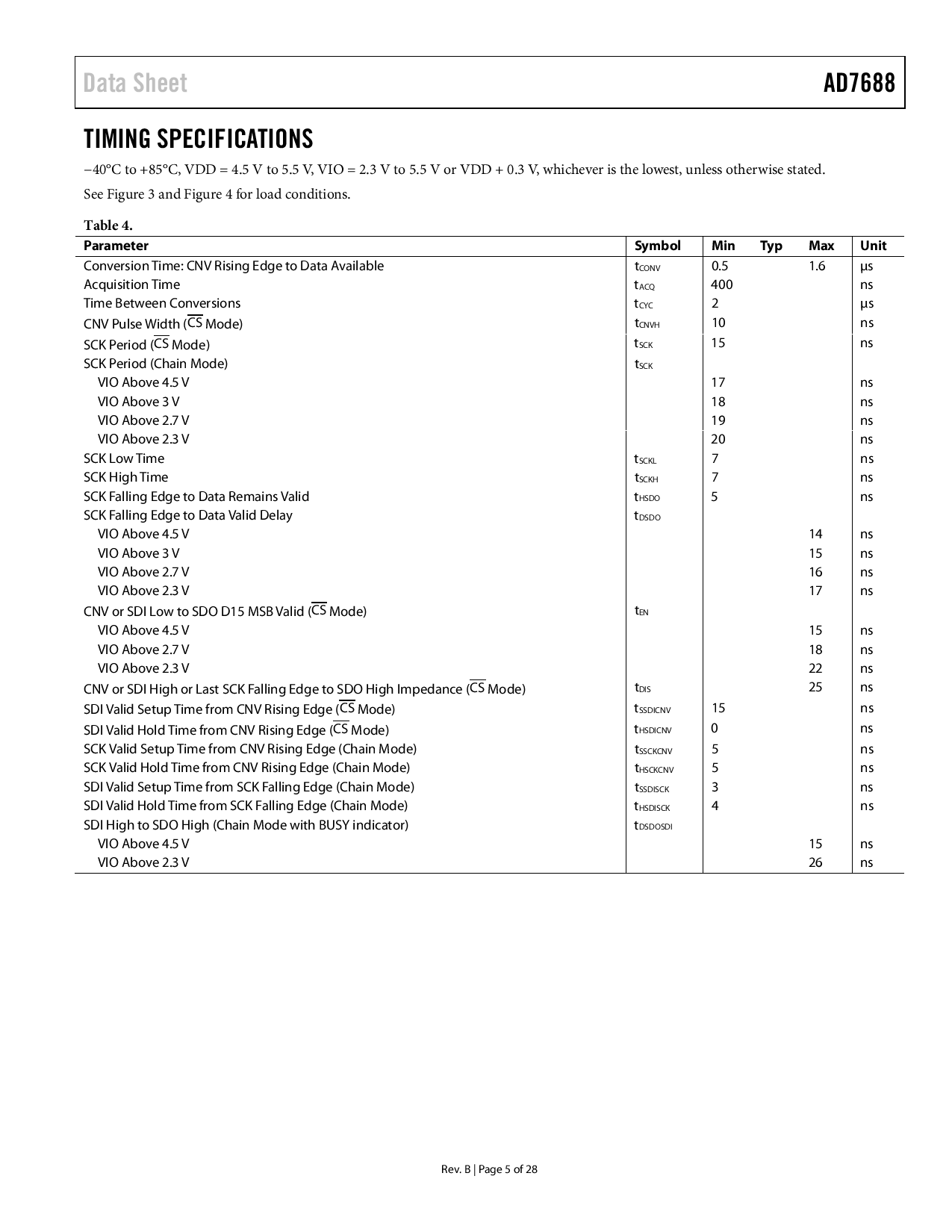 Data Sheet

AD7688

TIMING SPECIFICATIONS

−40°C to +85°C, VDD = 4.5 V to 5.5 V, VIO = 2.3 V to 5.5 V or VDD + 0.3 V, whichever is the lowest, unless otherwise stated.

See Figure 3 and Figure 4 for load conditions.

Table 4.

| Parameter | Symbol | Min | Typ | Max | Unit |
|---|---|---|---|---|---|
| Conversion Time: CNV Rising Edge to Data Available | $t_{CONV}$ | 0.5 | | 1.6 | µs |
| Acquisition Time | $t_{ACQ}$ | 400 | | | ns |
| Time Between Conversions | $t_{CYC}$ | 2 | | | µs |
| CNV Pulse Width ($\overline{CS}$ Mode) | $t_{CNVH}$ | 10 | | | ns |
| SCK Period ($\overline{CS}$ Mode) | $t_{SCK}$ | 15 | | | ns |
| SCK Period (Chain Mode) | $t_{SCK}$ | | | | |
| VIO Above 4.5 V | | 17 | | | ns |
| VIO Above 3 V | | 18 | | | ns |
| VIO Above 2.7 V | | 19 | | | ns |
| VIO Above 2.3 V | | 20 | | | ns |
| SCK Low Time | $t_{SCKL}$ | 7 | | | ns |
| SCK High Time | $t_{SCKH}$ | 7 | | | ns |
| SCK Falling Edge to Data Remains Valid | $t_{HSDO}$ | 5 | | | ns |
| SCK Falling Edge to Data Valid Delay | $t_{DSDO}$ | | | | |
| VIO Above 4.5 V | | | | 14 | ns |
| VIO Above 3 V | | | | 15 | ns |
| VIO Above 2.7 V | | | | 16 | ns |
| VIO Above 2.3 V | | | | 17 | ns |
| CNV or SDI Low to SDO D15 MSB Valid ($\overline{CS}$ Mode) | $t_{EN}$ | | | | |
| VIO Above 4.5 V | | | | 15 | ns |
| VIO Above 2.7 V | | | | 18 | ns |
| VIO Above 2.3 V | | | | 22 | ns |
| CNV or SDI High or Last SCK Falling Edge to SDO High Impedance ($\overline{CS}$ Mode) | $t_{DIS}$ | | | 25 | ns |
| SDI Valid Setup Time from CNV Rising Edge ($\overline{CS}$ Mode) | $t_{SSDICNV}$ | 15 | | | ns |
| SDI Valid Hold Time from CNV Rising Edge ($\overline{CS}$ Mode) | $t_{HSDICNV}$ | 0 | | | ns |
| SCK Valid Setup Time from CNV Rising Edge (Chain Mode) | $t_{SSCKCNV}$ | 5 | | | ns |
| SCK Valid Hold Time from CNV Rising Edge (Chain Mode) | $t_{HSCKCNV}$ | 5 | | | ns |
| SDI Valid Setup Time from SCK Falling Edge (Chain Mode) | $t_{SSDISCK}$ | 3 | | | ns |
| SDI Valid Hold Time from SCK Falling Edge (Chain Mode) | $t_{HSDISCK}$ | 4 | | | ns |
| SDI High to SDO High (Chain Mode with BUSY indicator) | $t_{DSDOSDI}$ | | | | |
| VIO Above 4.5 V | | | | 15 | ns |
| VIO Above 2.3 V | | | | 26 | ns |

Rev. B | Page 5 of 28